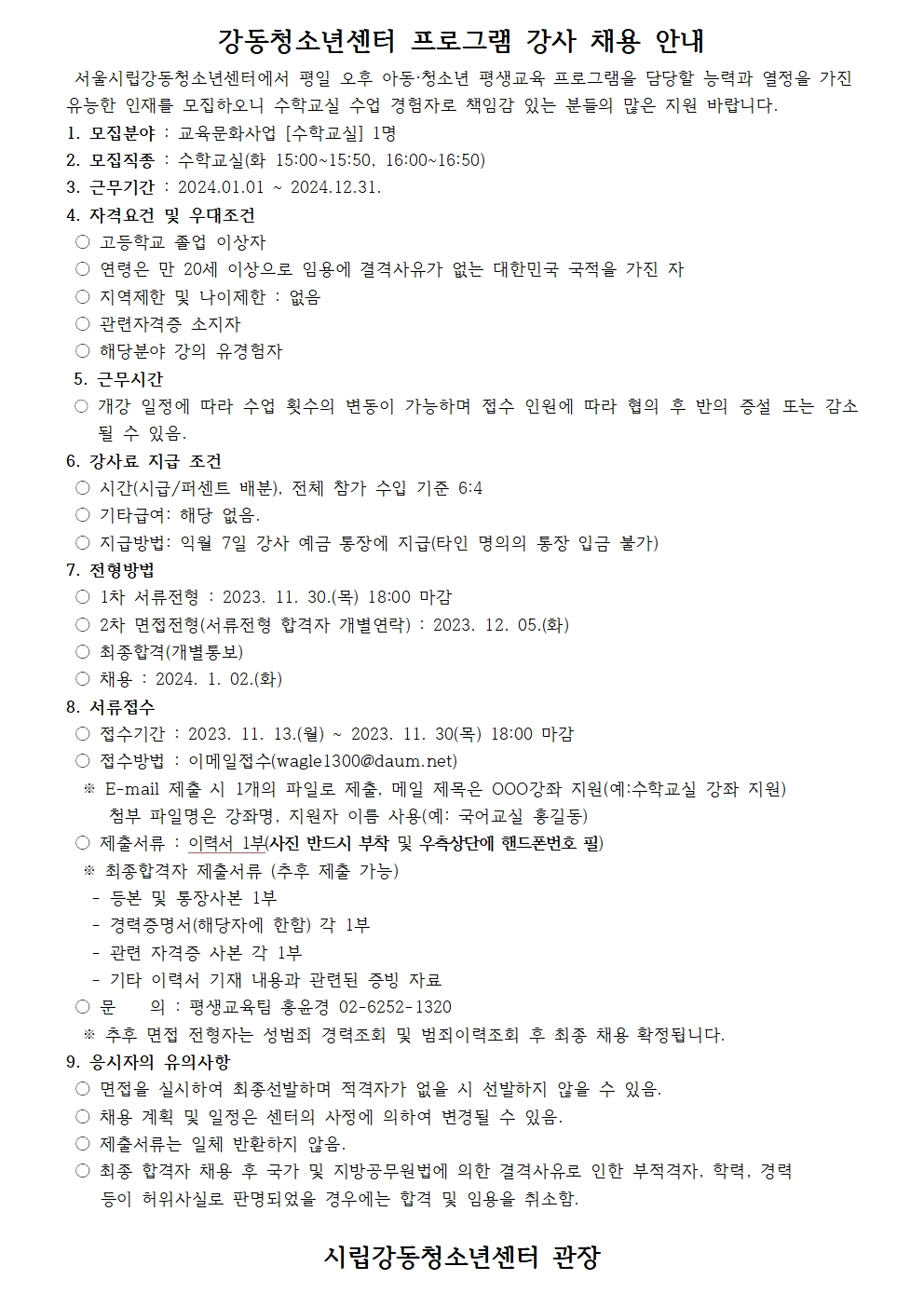 강동청소년센터 프로그램 강사 채용 안내

서울시립강동청소년센터에서 평일 오후 아동·청소년 평생교육 프로그램을 담당할 능력과 열정을 가진 유능한 인재를 모집하오니 수학교실 수업 경험자로 책임감 있는 분들의 많은 지원 바랍니다.

1. 모집분야 : 교육문화사업 [수학교실] 1명
2. 모집직종 : 수학교실(화 15:00~15:50, 16:00~16:50)
3. 근무기간 : 2024.01.01 ~ 2024.12.31.
4. 자격요건 및 우대조건
○ 고등학교 졸업 이상자
○ 연령은 만 20세 이상으로 임용에 결격사유가 없는 대한민국 국적을 가진 자
○ 지역제한 및 나이제한 : 없음
○ 관련자격증 소지자
○ 해당분야 강의 유경험자
5. 근무시간
○ 개강 일정에 따라 수업 횟수의 변동이 가능하며 접수 인원에 따라 협의 후 반의 증설 또는 감소 될 수 있음.
6. 강사료 지급 조건
○ 시간(시급/퍼센트 배분), 전체 참가 수입 기준 6:4
○ 기타급여: 해당 없음.
○ 지급방법: 익월 7일 강사 예금 통장에 지급(타인 명의의 통장 입금 불가)
7. 전형방법
○ 1차 서류전형 : 2023. 11. 30.(목) 18:00 마감
○ 2차 면접전형(서류전형 합격자 개별연락) : 2023. 12. 05.(화)
○ 최종합격(개별통보)
○ 채용 : 2024. 1. 02.(화)
8. 서류접수
○ 접수기간 : 2023. 11. 13.(월) ~ 2023. 11. 30(목) 18:00 마감
○ 접수방법 : 이메일접수(wagle1300@daum.net)
※ E-mail 제출 시 1개의 파일로 제출, 메일 제목은 OOO강좌 지원(예:수학교실 강좌 지원)
첨부 파일명은 강좌명, 지원자 이름 사용(예: 국어교실 홍길동)
○ 제출서류 : 이력서 1부(사진 반드시 부착 및 우측상단에 핸드폰번호 필)
※ 최종합격자 제출서류 (추후 제출 가능)
- 등본 및 통장사본 1부
- 경력증명서(해당자에 한함) 각 1부
- 관련 자격증 사본 각 1부
- 기타 이력서 기재 내용과 관련된 증빙 자료
○ 문 의 : 평생교육팀 홍윤경 02-6252-1320
※ 추후 면접 전형자는 성범죄 경력조회 및 범죄이력조회 후 최종 채용 확정됩니다.
9. 응시자의 유의사항
○ 면접을 실시하여 최종선발하며 적격자가 없을 시 선발하지 않을 수 있음.
○ 채용 계획 및 일정은 센터의 사정에 의하여 변경될 수 있음.
○ 제출서류는 일체 반환하지 않음.
○ 최종 합격자 채용 후 국가 및 지방공무원법에 의한 결격사유로 인한 부적격자, 학력, 경력 등이 허위사실로 판명되었을 경우에는 합격 및 임용을 취소함.

시립강동청소년센터 관장